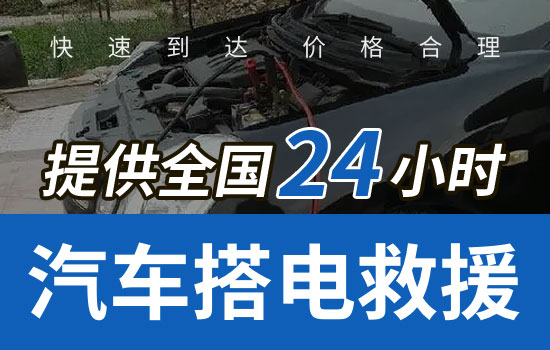 快速到达 价格合理

提供全国24小时

汽车搭电救援